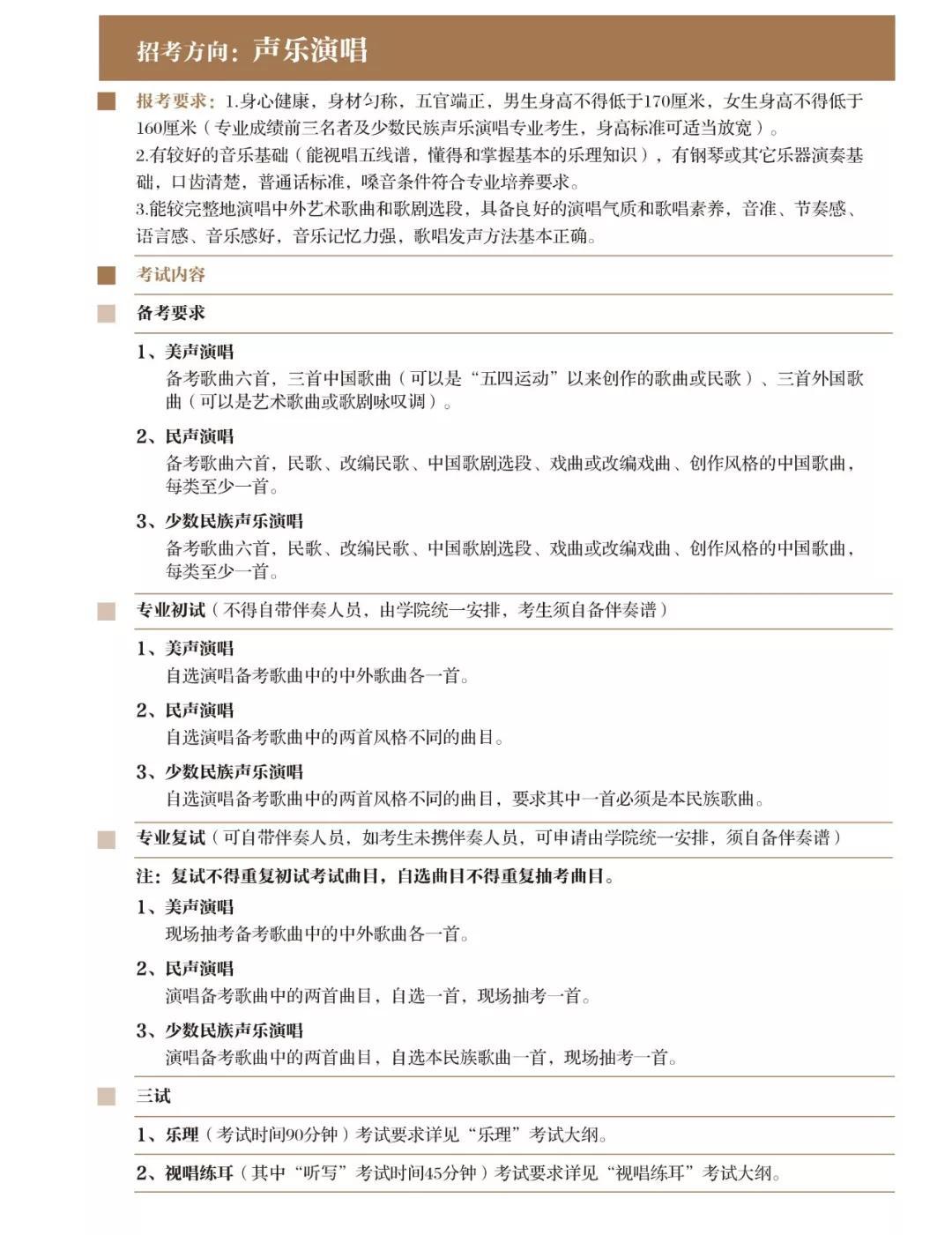 招考方向：声乐演唱

报考要求：1.身心健康，身材匀称，五官端正，男生身高不得低于170厘米，女生身高不得低于160厘米（专业成绩前三名者及少数民族声乐演唱专业考生，身高标准可适当放宽）。
2.有较好的音乐基础（能视唱五线谱，懂得和掌握基本的乐理知识），有钢琴或其它乐器演奏基础，口齿清楚，普通话标准，嗓音条件符合专业培养要求。
3.能较完整地演唱中外艺术歌曲和歌剧选段，具备良好的演唱气质和歌唱素养，音准、节奏感、语言感、音乐感好，音乐记忆力强，歌唱发声方法基本正确。

考试内容

备考要求

1、美声演唱
备考歌曲六首，三首中国歌曲（可以是“五四运动”以来创作的歌曲或民歌）、三首外国歌曲（可以是艺术歌曲或歌剧咏叹调）。

2、民声演唱
备考歌曲六首，民歌、改编民歌、中国歌剧选段、戏曲或改编戏曲、创作风格的中国歌曲，每类至少一首。

3、少数民族声乐演唱
备考歌曲六首，民歌、改编民歌、中国歌剧选段、戏曲或改编戏曲、创作风格的中国歌曲，每类至少一首。

专业初试（不得自带伴奏人员，由学院统一安排，考生须自备伴奏谱）

1、美声演唱
自选演唱备考歌曲中的中外歌曲各一首。

2、民声演唱
自选演唱备考歌曲中的两首风格不同的曲目。

3、少数民族声乐演唱
自选演唱备考歌曲中的两首风格不同的曲目，要求其中一首必须是本民族歌曲。

专业复试（可自带伴奏人员，如考生未携伴奏人员，可申请由学院统一安排，须自备伴奏谱）

注：复试不得重复初试考试曲目，自选曲目不得重复抽考曲目。

1、美声演唱
现场抽考备考歌曲中的中外歌曲各一首。

2、民声演唱
演唱备考歌曲中的两首曲目，自选一首，现场抽考一首。

3、少数民族声乐演唱
演唱备考歌曲中的两首曲目，自选本民族歌曲一首，现场抽考一首。

三试

1、乐理（考试时间90分钟）考试要求详见“乐理”考试大纲。

2、视唱练耳（其中“听写”考试时间45分钟）考试要求详见“视唱练耳”考试大纲。